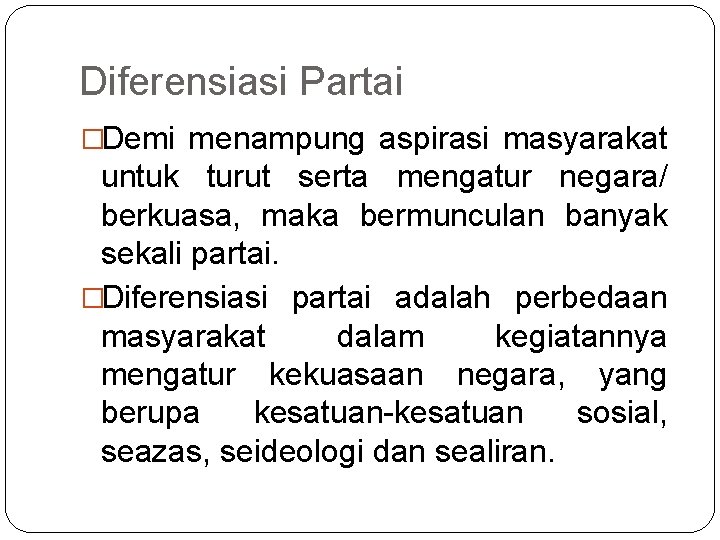 Diferensiasi Partai

□Demi menampung aspirasi masyarakat untuk turut serta mengatur negara/ berkuasa, maka bermunculan banyak sekali partai.

□Diferensiasi partai adalah perbedaan masyarakat dalam kegiatannya mengatur kekuasaan negara, yang berupa kesatuan-kesatuan sosial, seazas, seideologi dan sealiran.